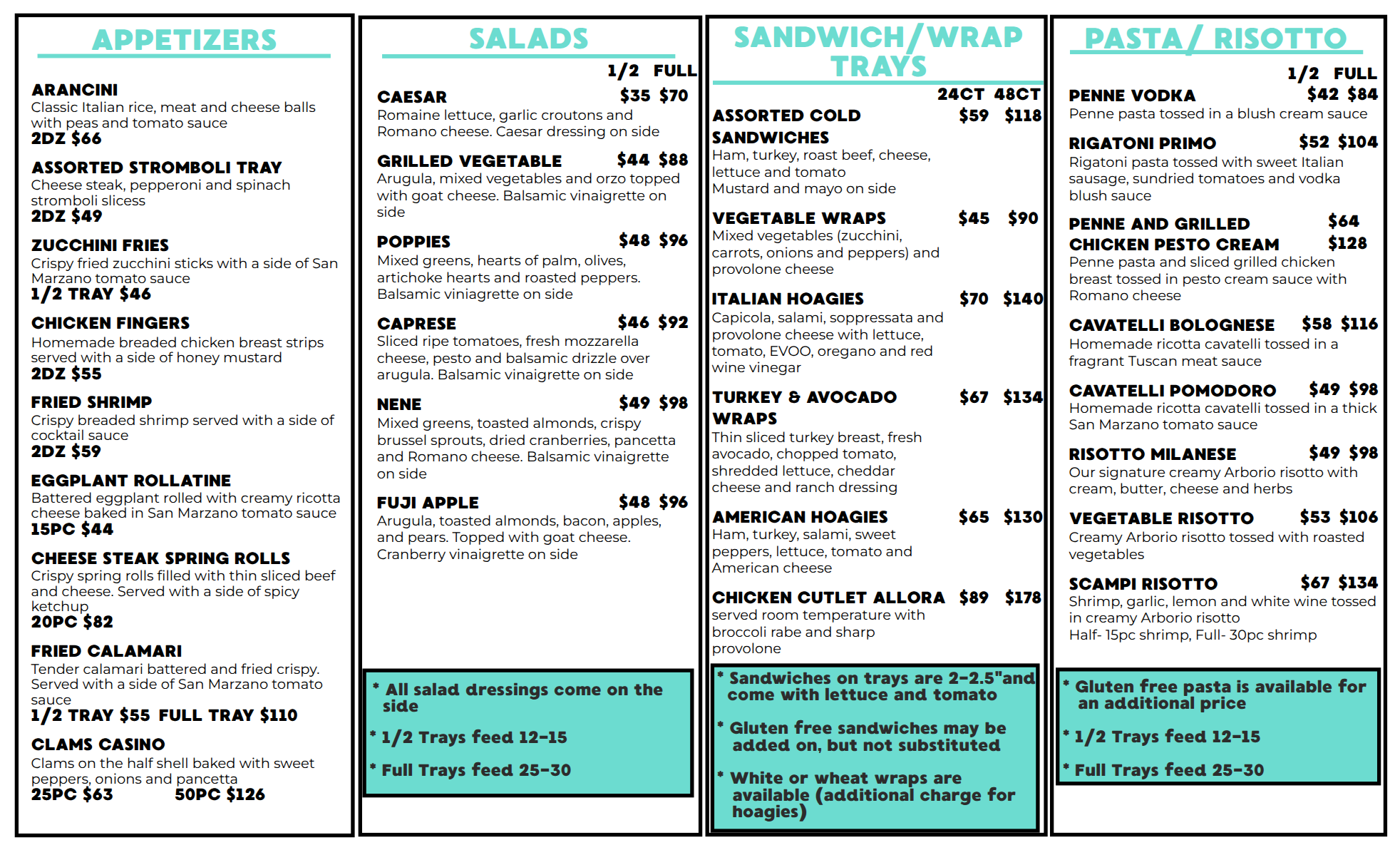 APPETIZERS

ARANCINI
Classic Italian rice, meat and cheese balls with peas and tomato sauce
2DZ $66

ASSORTED STROMBOLI TRAY
Cheese steak, pepperoni and spinach stromboli slicess
2DZ $49

ZUCCHINI FRIES
Crispy fried zucchini sticks with a side of San Marzano tomato sauce
1/2 TRAY $46

CHICKEN FINGERS
Homemade breaded chicken breast strips served with a side of honey mustard
2DZ $55

FRIED SHRIMP
Crispy breaded shrimp served with a side of cocktail sauce
2DZ $59

EGGPLANT ROLLATINE
Battered eggplant rolled with creamy ricotta cheese baked in San Marzano tomato sauce
15PC $44

CHEESE STEAK SPRING ROLLS
Crispy spring rolls filled with thin sliced beef and cheese. Served with a side of spicy ketchup
20PC $82

FRIED CALAMARI
Tender calamari battered and fried crispy. Served with a side of San Marzano tomato sauce
1/2 TRAY $55 FULL TRAY $110

CLAMS CASINO
Clams on the half shell baked with sweet peppers, onions and pancetta
25PC $63 50PC $126

SALADS

1/2 FULL

CAESAR $35 $70
Romaine lettuce, garlic croutons and Romano cheese. Caesar dressing on side

GRILLED VEGETABLE $44 $88
Arugula, mixed vegetables and orzo topped with goat cheese. Balsamic vinaigrette on side

POPPIES $48 $96
Mixed greens, hearts of palm, olives, artichoke hearts and roasted peppers. Balsamic viniagrette on side

CAPRESE $46 $92
Sliced ripe tomatoes, fresh mozzarella cheese, pesto and balsamic drizzle over arugula. Balsamic vinaigrette on side

NENE $49 $98
Mixed greens, toasted almonds, crispy brussel sprouts, dried cranberries, pancetta and Romano cheese. Balsamic vinaigrette on side

FUJI APPLE $48 $96
Arugula, toasted almonds, bacon, apples, and pears. Topped with goat cheese. Cranberry vinaigrette on side

* All salad dressings come on the side
* 1/2 Trays feed 12-15
* Full Trays feed 25-30

SANDWICH/WRAP TRAYS

24CT 48CT

ASSORTED COLD SANDWICHES $59 $118
Ham, turkey, roast beef, cheese, lettuce and tomato
Mustard and mayo on side

VEGETABLE WRAPS $45 $90
Mixed vegetables (zucchini, carrots, onions and peppers) and provolone cheese

ITALIAN HOAGIES $70 $140
Capicola, salami, soppressata and provolone cheese with lettuce, tomato, EVOO, oregano and red wine vinegar

TURKEY & AVOCADO WRAPS $67 $134
Thin sliced turkey breast, fresh avocado, chopped tomato, shredded lettuce, cheddar cheese and ranch dressing

AMERICAN HOAGIES $65 $130
Ham, turkey, salami, sweet peppers, lettuce, tomato and American cheese

CHICKEN CUTLET ALLORA $89 $178
served room temperature with broccoli rabe and sharp provolone

* Sandwiches on trays are 2-2.5"and come with lettuce and tomato
* Gluten free sandwiches may be added on, but not substituted
* White or wheat wraps are available (additional charge for hoagies)

PASTA/ RISOTTO

1/2 FULL

PENNE VODKA $42 $84
Penne pasta tossed in a blush cream sauce

RIGATONI PRIMO $52 $104
Rigatoni pasta tossed with sweet Italian sausage, sundried tomatoes and vodka blush sauce

PENNE AND GRILLED CHICKEN PESTO CREAM $64 $128
Penne pasta and sliced grilled chicken breast tossed in pesto cream sauce with Romano cheese

CAVATELLI BOLOGNESE $58 $116
Homemade ricotta cavatelli tossed in a fragrant Tuscan meat sauce

CAVATELLI POMODORO $49 $98
Homemade ricotta cavatelli tossed in a thick San Marzano tomato sauce

RISOTTO MILANESE $49 $98
Our signature creamy Arborio risotto with cream, butter, cheese and herbs

VEGETABLE RISOTTO $53 $106
Creamy Arborio risotto tossed with roasted vegetables

SCAMPI RISOTTO $67 $134
Shrimp, garlic, lemon and white wine tossed in creamy Arborio risotto
Half- 15pc shrimp, Full- 30pc shrimp

* Gluten free pasta is available for an additional price
* 1/2 Trays feed 12-15
* Full Trays feed 25-30